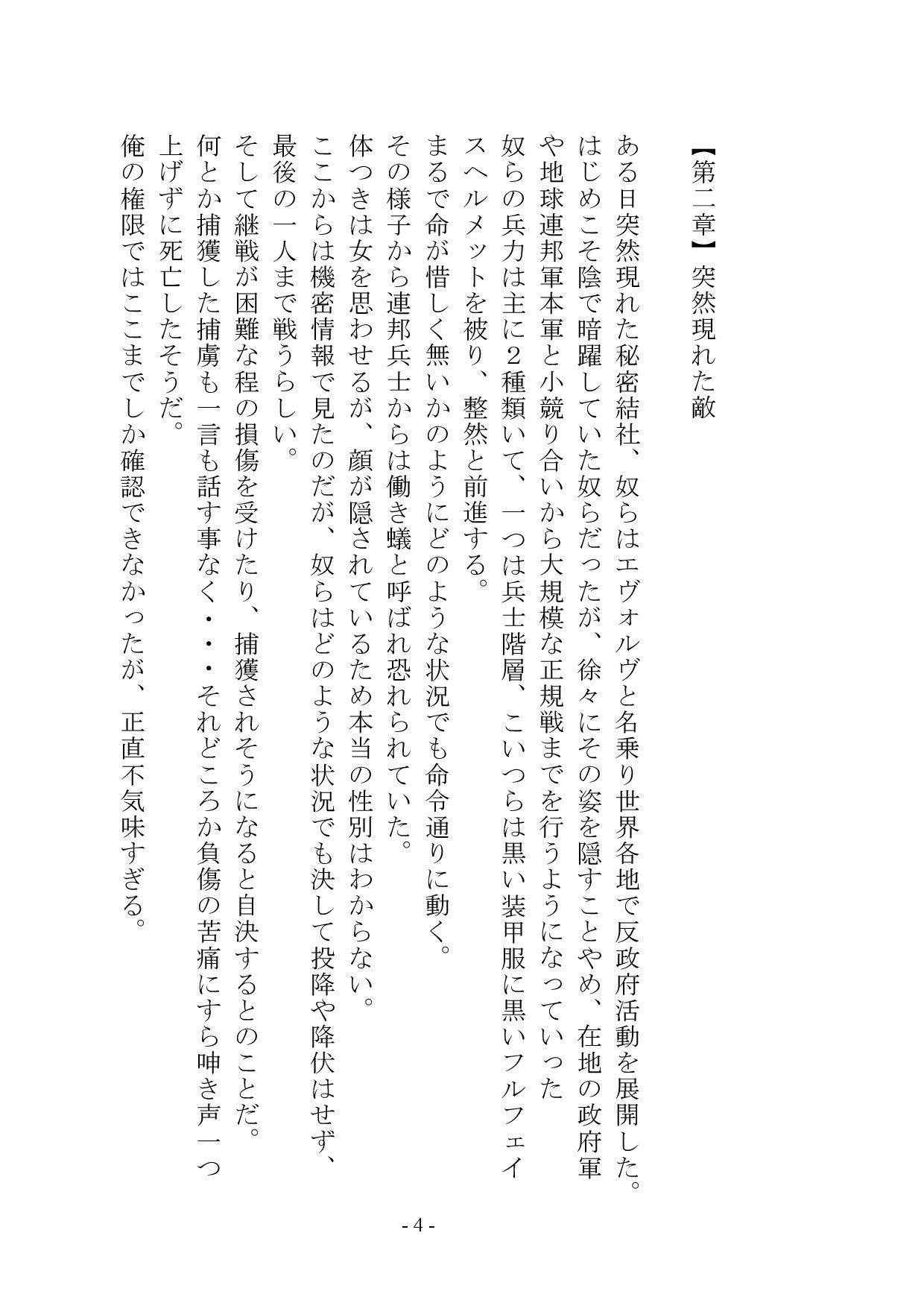 【第二章】 突然現れた敵

ある日突然現れた秘密結社、奴らはエヴォルヴと名乗り世界各地で反政府活動を展開した。はじめこそ陰で暗躍していた奴らだったが、徐々にその姿を隠すことやめ、在地の政府軍や地球連邦軍本軍と小競り合いから大規模な正規戦までを行うようになっていった
奴らの兵力は主に2種類いて、一つは兵士階層、こいつらは黒い装甲服に黒いフルフェイスヘルメットを被り、整然と前進する。
まるで命が惜しく無いかのようにどのような状況でも命令通りに動く。
その様子から連邦兵士からは働き蟻と呼ばれ恐れられていた。
体つきは女を思わせるが、顔が隠されているため本当の性別はわからない。
ここからは機密情報で見たのだが、奴らはどのような状況でも決して投降や降伏はせず、最後の一人まで戦うらしい。
そして継戦が困難な程の損傷を受けたり、捕獲されそうになると自決するとのことだ。
何とか捕獲した捕虜も一言も話す事なく・・・それどころか負傷の苦痛にすら呻き声一つ上げずに死亡したそうだ。
俺の権限ではここまでしか確認できなかったが、正直不気味すぎる。

- 4 -